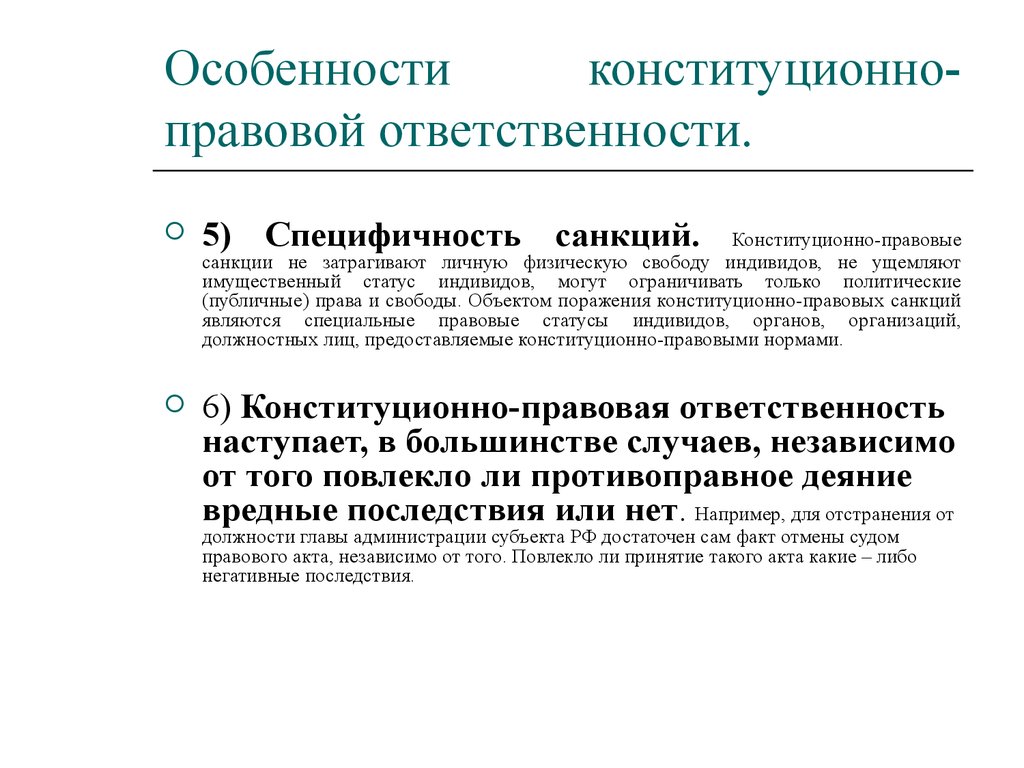 Особенности конституционно-правовой ответственности.

5) Специфичность санкций. Конституционно-правовые санкции не затрагивают личную физическую свободу индивидов, не ущемляют имущественный статус индивидов, могут ограничивать только политические (публичные) права и свободы. Объектом поражения конституционно-правовых санкций являются специальные правовые статусы индивидов, органов, организаций, должностных лиц, предоставляемые конституционно-правовыми нормами.

6) Конституционно-правовая ответственность наступает, в большинстве случаев, независимо от того повлекло ли противоправное деяние вредные последствия или нет. Например, для отстранения от должности главы администрации субъекта РФ достаточен сам факт отмены судом правового акта, независимо от того. Повлекло ли принятие такого акта какие – либо негативные последствия.